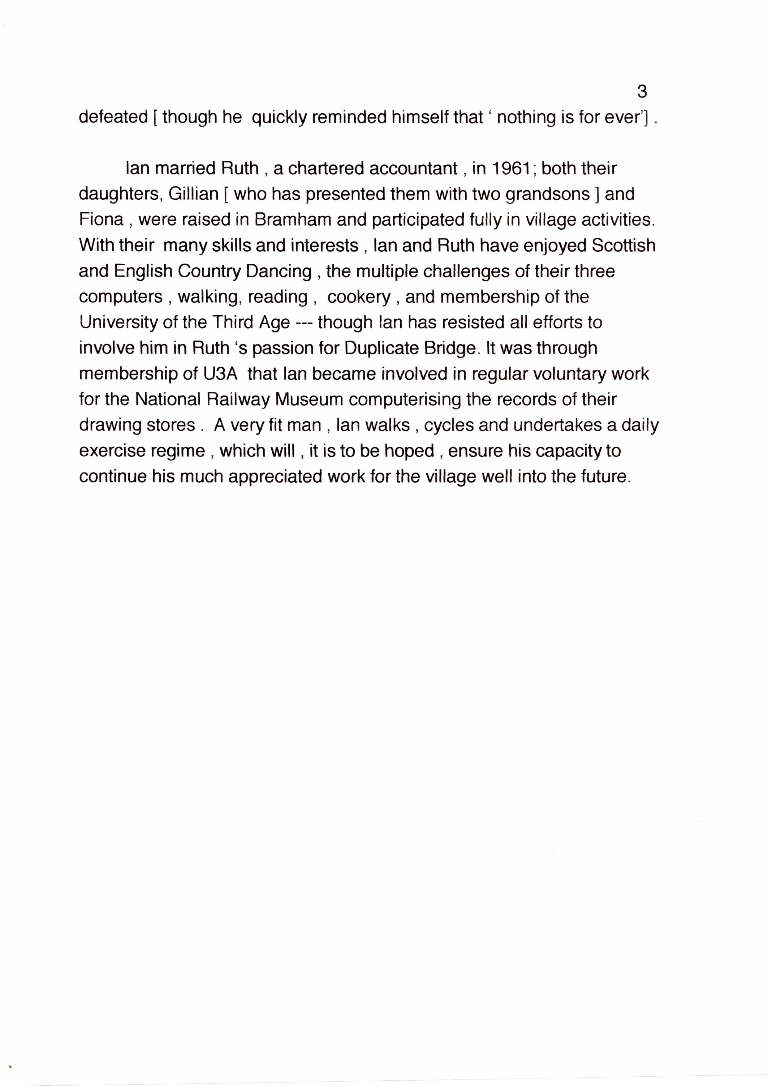 3

defeated [ though he quickly reminded himself that ' nothing is for ever'] .

Ian married Ruth , a chartered accountant , in 1961; both their daughters, Gillian [ who has presented them with two grandsons ] and Fiona , were raised in Bramham and participated fully in village activities. With their many skills and interests , Ian and Ruth have enjoyed Scottish and English Country Dancing , the multiple challenges of their three computers , walking, reading , cookery , and membership of the University of the Third Age --- though Ian has resisted all efforts to involve him in Ruth 's passion for Duplicate Bridge. It was through membership of U3A that Ian became involved in regular voluntary work for the National Railway Museum computerising the records of their drawing stores . A very fit man , Ian walks , cycles and undertakes a daily exercise regime , which will , it is to be hoped , ensure his capacity to continue his much appreciated work for the village well into the future.